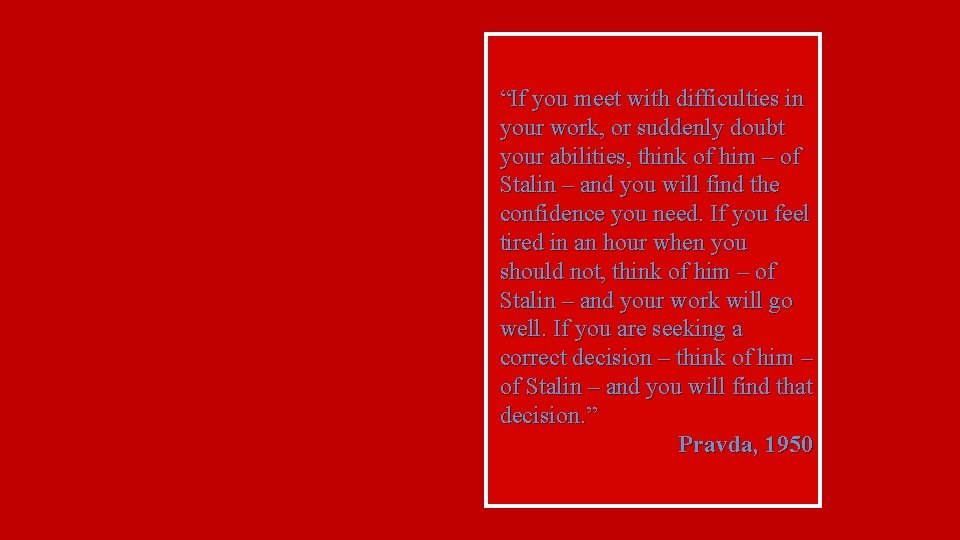 “If you meet with difficulties in your work, or suddenly doubt your abilities, think of him – of Stalin – and you will find the confidence you need. If you feel tired in an hour when you should not, think of him – of Stalin – and your work will go well. If you are seeking a correct decision – think of him – of Stalin – and you will find that decision.”

Pravda, 1950